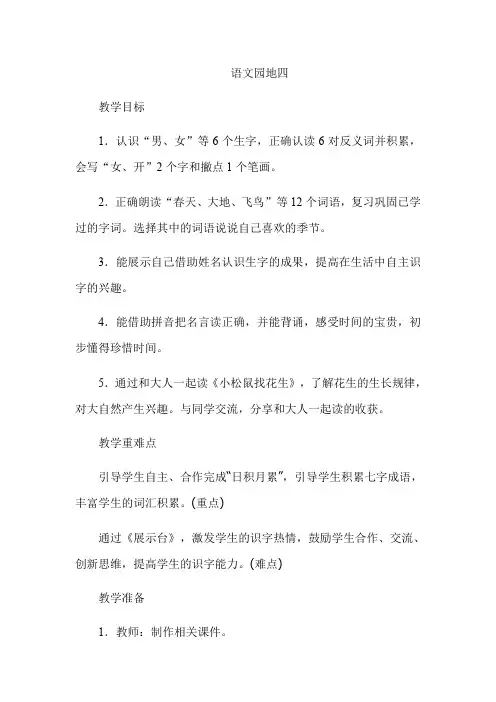 语文园地四

教学目标

1．认识“男、女”等6个生字，正确认读6对反义词并积累，会写“女、开”2个字和撇点1个笔画。

2．正确朗读“春天、大地、飞鸟”等12个词语，复习巩固已学过的字词。选择其中的词语说说自己喜欢的季节。

3．能展示自己借助姓名认识生字的成果，提高在生活中自主识字的兴趣。

4．能借助拼音把名言读正确，并能背诵，感受时间的宝贵，初步懂得珍惜时间。

5．通过和大人一起读《小松鼠找花生》，了解花生的生长规律，对大自然产生兴趣。与同学交流，分享和大人一起读的收获。

教学重难点

引导学生自主、合作完成“日积月累”，引导学生积累七字成语，丰富学生的词汇积累。(重点)

通过《展示台》，激发学生的识字热情，鼓励学生合作、交流、创新思维，提高学生的识字能力。(难点)

教学准备

1．教师：制作相关课件。